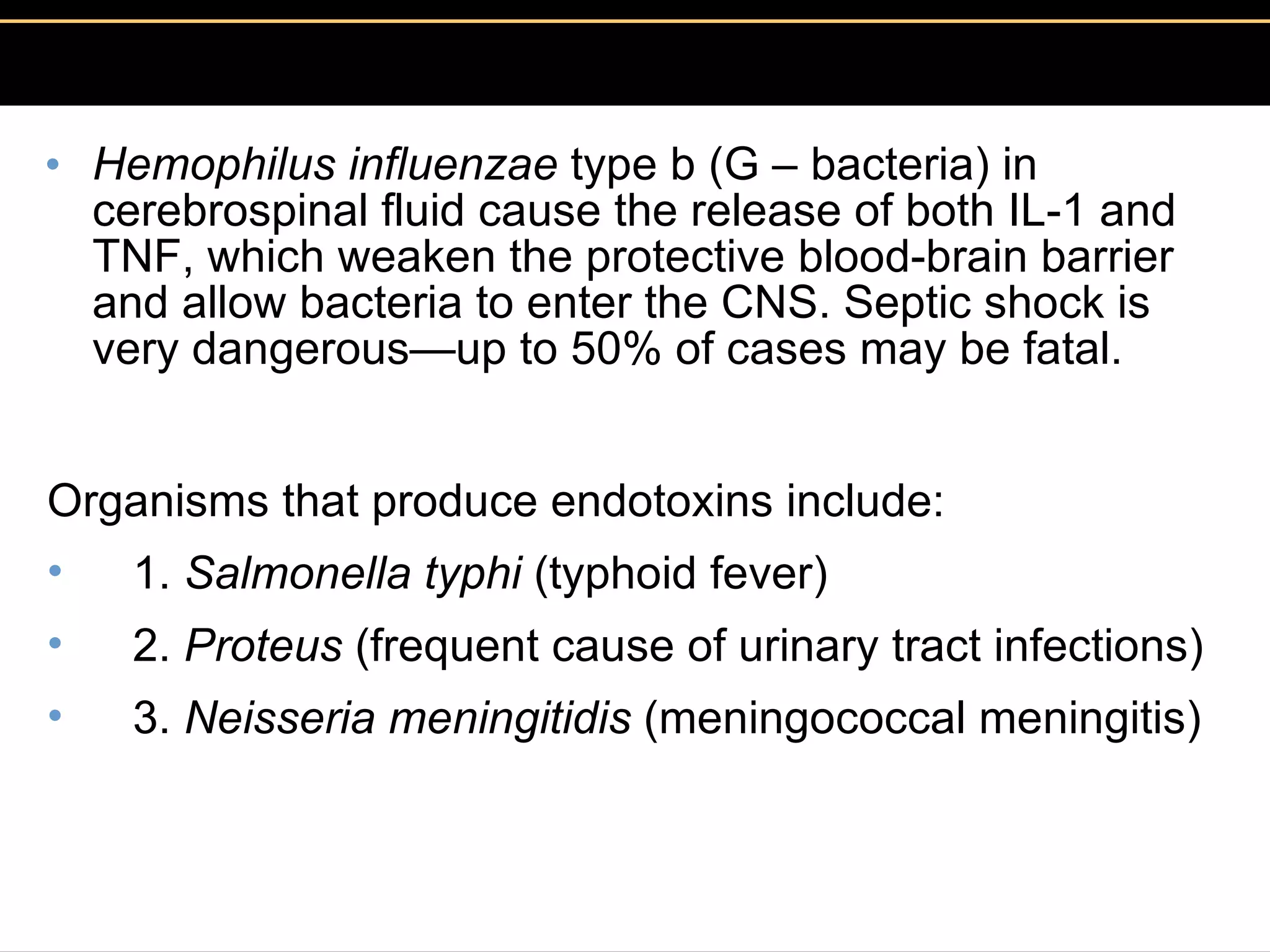 • Hemophilus influenzae type b (G – bacteria) in cerebrospinal fluid cause the release of both IL-1 and TNF, which weaken the protective blood-brain barrier and allow bacteria to enter the CNS. Septic shock is very dangerous—up to 50% of cases may be fatal.

Organisms that produce endotoxins include:

• 1. Salmonella typhi (typhoid fever)
• 2. Proteus (frequent cause of urinary tract infections)
• 3. Neisseria meningitidis (meningococcal meningitis)